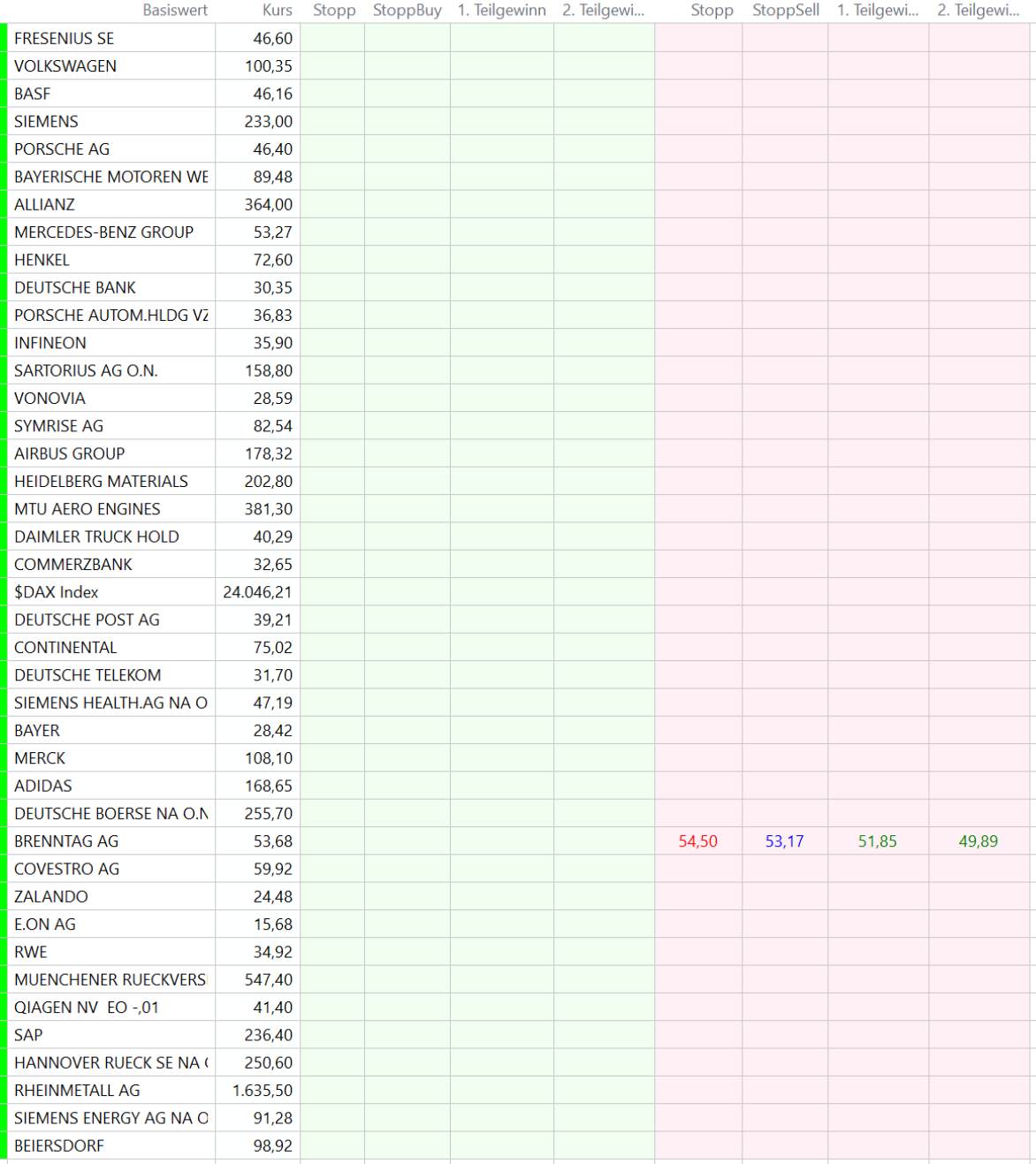 | Basiswert | Kurs | Stopp | StoppBuy | 1. Teilgewinn | 2. Teilgewi... | Stopp | StoppSell | 1. Teilgewi... | 2. Teilgewi... |
|---|---|---|---|---|---|---|---|---|---|
| FRESENIUS SE | 46,60 | | | | | | | | |
| VOLKSWAGEN | 100,35 | | | | | | | | |
| BASF | 46,16 | | | | | | | | |
| SIEMENS | 233,00 | | | | | | | | |
| PORSCHE AG | 46,40 | | | | | | | | |
| BAYERISCHE MOTOREN WE | 89,48 | | | | | | | | |
| ALLIANZ | 364,00 | | | | | | | | |
| MERCEDES-BENZ GROUP | 53,27 | | | | | | | | |
| HENKEL | 72,60 | | | | | | | | |
| DEUTSCHE BANK | 30,35 | | | | | | | | |
| PORSCHE AUTOM.HLDG VZ | 36,83 | | | | | | | | |
| INFINEON | 35,90 | | | | | | | | |
| SARTORIUS AG O.N. | 158,80 | | | | | | | | |
| VONOVIA | 28,59 | | | | | | | | |
| SYMRISE AG | 82,54 | | | | | | | | |
| AIRBUS GROUP | 178,32 | | | | | | | | |
| HEIDELBERG MATERIALS | 202,80 | | | | | | | | |
| MTU AERO ENGINES | 381,30 | | | | | | | | |
| DAIMLER TRUCK HOLD | 40,29 | | | | | | | | |
| COMMERZBANK | 32,65 | | | | | | | | |
| $DAX Index | 24.046,21 | | | | | | | | |
| DEUTSCHE POST AG | 39,21 | | | | | | | | |
| CONTINENTAL | 75,02 | | | | | | | | |
| DEUTSCHE TELEKOM | 31,70 | | | | | | | | |
| SIEMENS HEALTH.AG NA O | 47,19 | | | | | | | | |
| BAYER | 28,42 | | | | | | | | |
| MERCK | 108,10 | | | | | | | | |
| ADIDAS | 168,65 | | | | | | | | |
| DEUTSCHE BOERSE NA O.N | 255,70 | | | | | | | | |
| BRENNTAG AG | 53,68 | | | | | 54,50 | 53,17 | 51,85 | 49,89 |
| COVESTRO AG | 59,92 | | | | | | | | |
| ZALANDO | 24,48 | | | | | | | | |
| E.ON AG | 15,68 | | | | | | | | |
| RWE | 34,92 | | | | | | | | |
| MUENCHENER RUECKVERS | 547,40 | | | | | | | | |
| QIAGEN NV EO -,01 | 41,40 | | | | | | | | |
| SAP | 236,40 | | | | | | | | |
| HANNOVER RUECK SE NA ( | 250,60 | | | | | | | | |
| RHEINMETALL AG | 1.635,50 | | | | | | | | |
| SIEMENS ENERGY AG NA O | 91,28 | | | | | | | | |
| BEIERSDORF | 98,92 | | | | | | | | |